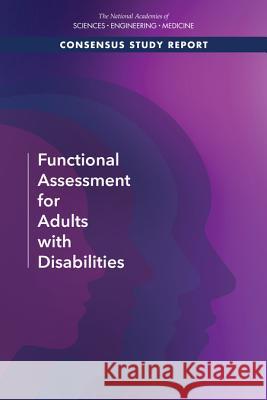 The National Academies of
SCIENCES · ENGINEERING · MEDICINE

CONSENSUS STUDY REPORT

Functional Assessment for Adults with Disabilities

Kraina Książek